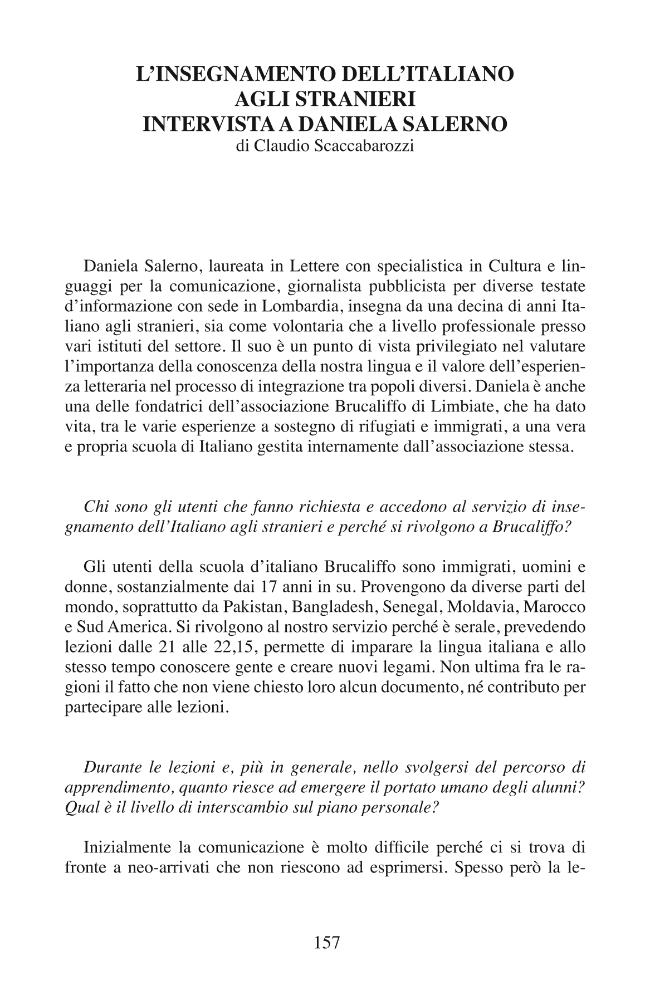 L'INSEGNAMENTO DELL'ITALIANO
AGLI STRANIERI
INTERVISTA A DANIELA SALERNO
di Claudio Scaccabarozzi

Daniela Salerno, laureata in Lettere con specialistica in Cultura e linguaggi per la comunicazione, giornalista pubblicista per diverse testate d'informazione con sede in Lombardia, insegna da una decina di anni Italiano agli stranieri, sia come volontaria che a livello professionale presso vari istituti del settore. Il suo è un punto di vista privilegiato nel valutare l'importanza della conoscenza della nostra lingua e il valore dell'esperienza letteraria nel processo di integrazione tra popoli diversi. Daniela è anche una delle fondatrici dell'associazione Brucaliffo di Limbiate, che ha dato vita, tra le varie esperienze a sostegno di rifugiati e immigrati, a una vera e propria scuola di Italiano gestita internamente dall'associazione stessa.

Chi sono gli utenti che fanno richiesta e accedono al servizio di insegnamento dell'Italiano agli stranieri e perché si rivolgono a Brucaliffo?

Gli utenti della scuola d'italiano Brucaliffo sono immigrati, uomini e donne, sostanzialmente dai 17 anni in su. Provengono da diverse parti del mondo, soprattutto da Pakistan, Bangladesh, Senegal, Moldavia, Marocco e Sud America. Si rivolgono al nostro servizio perché è serale, prevedendo lezioni dalle 21 alle 22,15, permette di imparare la lingua italiana e allo stesso tempo conoscere gente e creare nuovi legami. Non ultima fra le ragioni il fatto che non viene chiesto loro alcun documento, né contributo per partecipare alle lezioni.

Durante le lezioni e, più in generale, nello svolgersi del percorso di apprendimento, quanto riesce ad emergere il portato umano degli alunni? Qual è il livello di interscambio sul piano personale?

Inizialmente la comunicazione è molto difficile perché ci si trova di fronte a neo-arrivati che non riescono ad esprimersi. Spesso però la le-

157